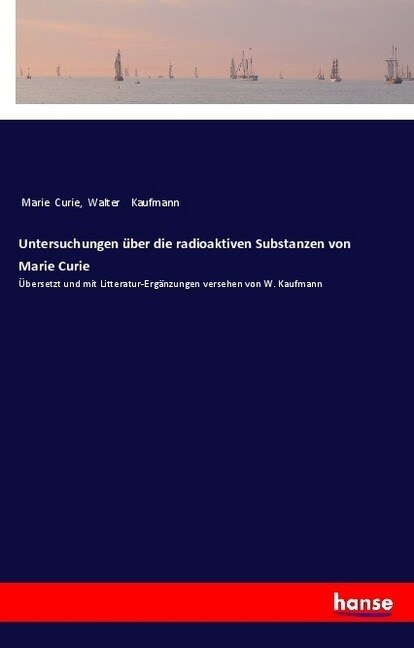 Marie Curie, Walter Kaufmann

Untersuchungen über die radioaktiven Substanzen von Marie Curie

Übersetzt und mit Litteratur-Ergänzungen versehen von W. Kaufmann

hanse